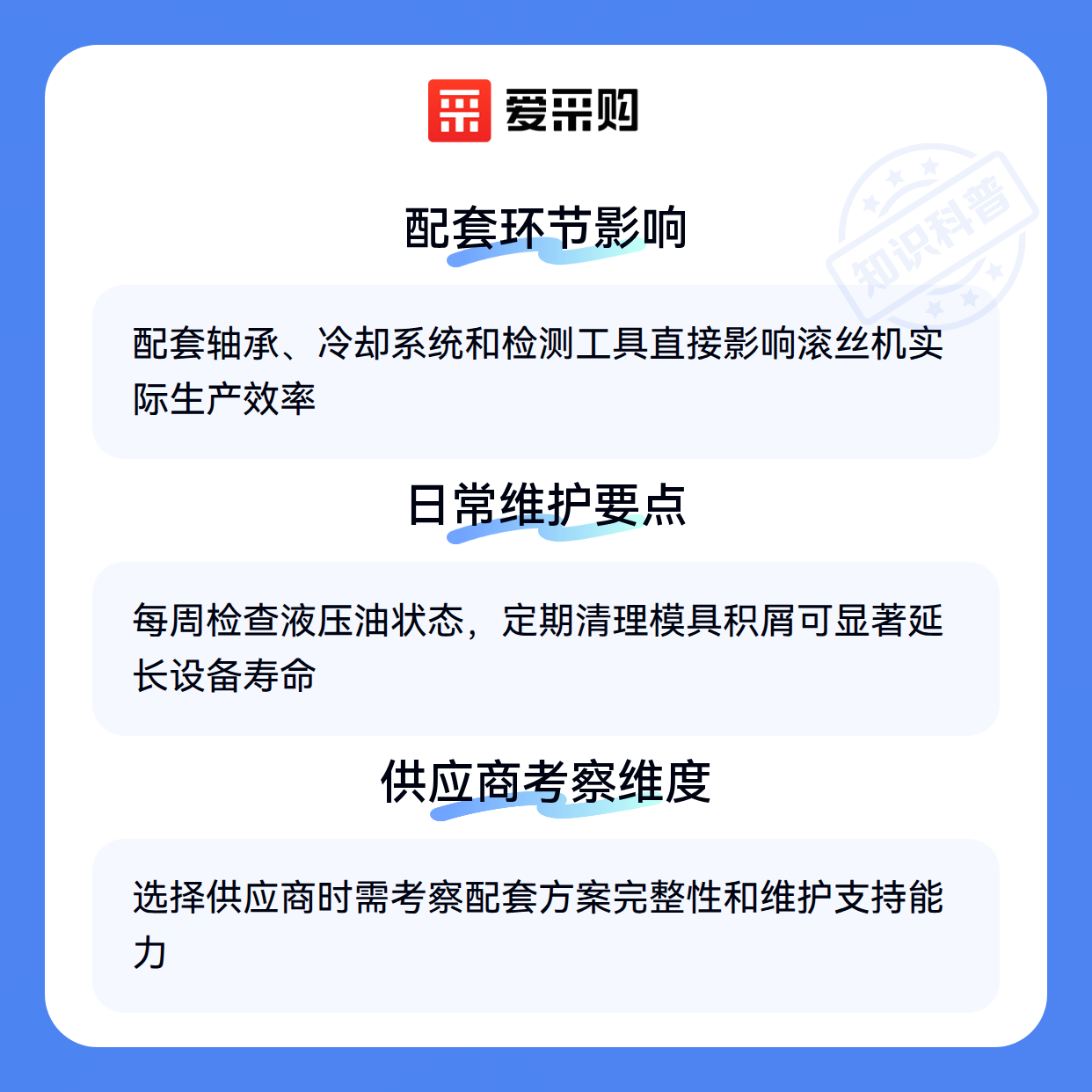 爱采购

配套环节影响

配套轴承、冷却系统和检测工具直接影响滚丝机实际生产效率

日常维护要点

每周检查液压油状态，定期清理模具积屑可显著延长设备寿命

供应商考察维度

选择供应商时需考察配套方案完整性和维护支持能力

知识科普